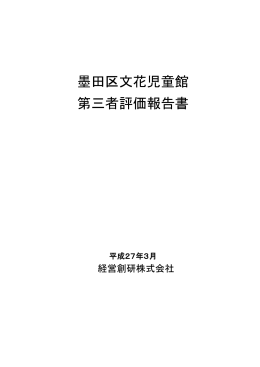 墨田区文花児童館
第三者評価報告書

平成27年3月
経営創研株式会社